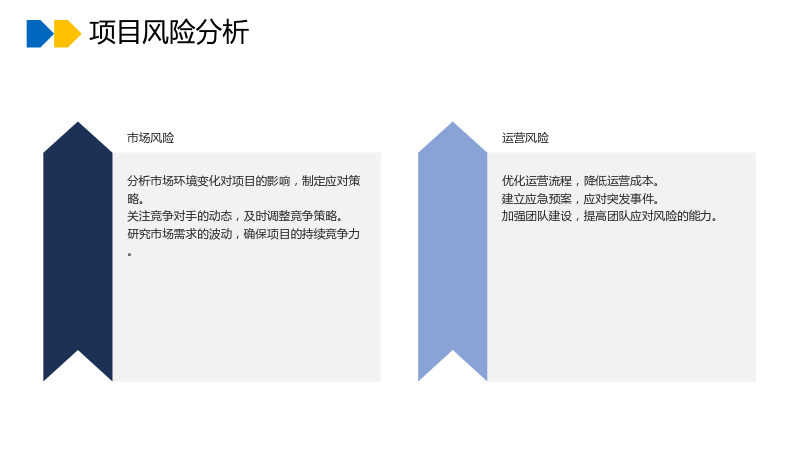 项目风险分析

市场风险

分析市场环境变化对项目的影响，制定应对策略。
关注竞争对手的动态，及时调整竞争策略。
研究市场需求的波动，确保项目的持续竞争力。

运营风险

优化运营流程，降低运营成本。
建立应急预案，应对突发事件。
加强团队建设，提高团队应对风险的能力。